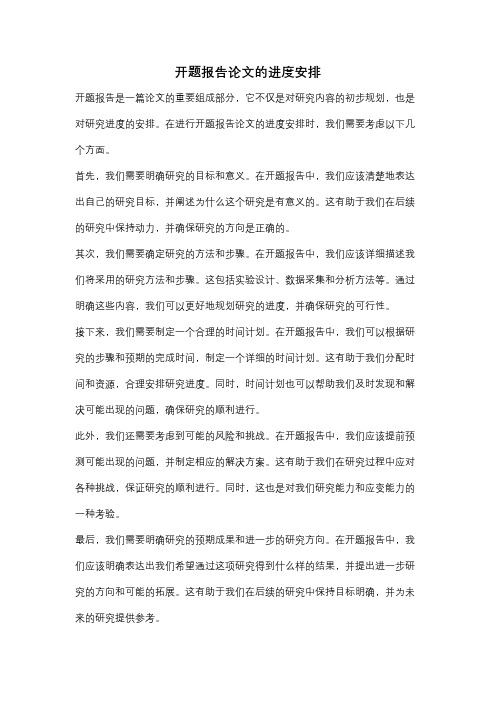 开题报告论文的进度安排

开题报告是一篇论文的重要组成部分，它不仅是对研究内容的初步规划，也是对研究进度的安排。在进行开题报告论文的进度安排时，我们需要考虑以下几个方面。

首先，我们需要明确研究的目标和意义。在开题报告中，我们应该清楚地表达出自己的研究目标，并阐述为什么这个研究是有意义的。这有助于我们在后续的研究中保持动力，并确保研究的方向是正确的。

其次，我们需要确定研究的方法和步骤。在开题报告中，我们应该详细描述我们将采用的研究方法和步骤。这包括实验设计、数据采集和分析方法等。通过明确这些内容，我们可以更好地规划研究的进度，并确保研究的可行性。

接下来，我们需要制定一个合理的时间计划。在开题报告中，我们可以根据研究的步骤和预期的完成时间，制定一个详细的时间计划。这有助于我们分配时间和资源，合理安排研究进度。同时，时间计划也可以帮助我们及时发现和解决可能出现的问题，确保研究的顺利进行。

此外，我们还需要考虑到可能的风险和挑战。在开题报告中，我们应该提前预测可能出现的问题，并制定相应的解决方案。这有助于我们在研究过程中应对各种挑战，保证研究的顺利进行。同时，这也是对我们研究能力和应变能力的一种考验。

最后，我们需要明确研究的预期成果和进一步的研究方向。在开题报告中，我们应该明确表达出我们希望通过这项研究得到什么样的结果，并提出进一步研究的方向和可能的拓展。这有助于我们在后续的研究中保持目标明确，并为未来的研究提供参考。